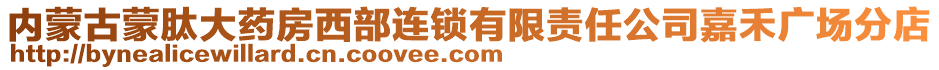 内蒙古蒙肽大药房西部连锁有限责任公司嘉禾广场分店
http://bynealicewillard.cn.coovee.com